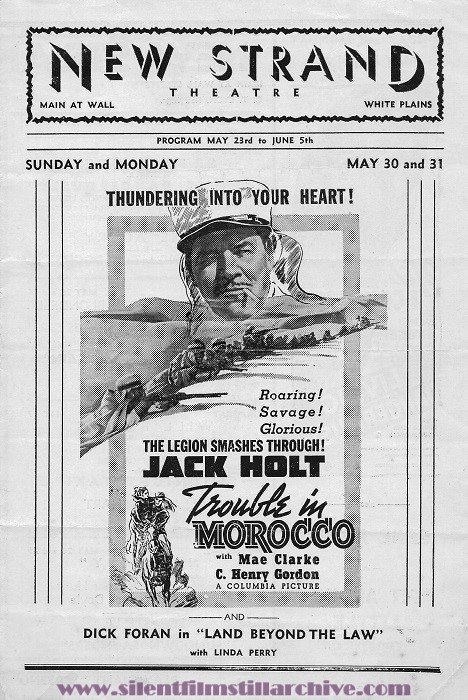 NEW STRAND
THEATRE
MAIN AT WALL
WHITE PLAINS

PROGRAM MAY 23rd to JUNE 5th

SUNDAY and MONDAY
MAY 30 and 31

THUNDERING INTO YOUR HEART!

Roaring!
Savage!
Glorious!

THE LEGION SMASHES THROUGH!
JACK HOLT
Trouble in
MOROCCO
with Mae Clarke
C. Henry Gordon
A COLUMBIA PICTURE

AND

DICK FORAN in "LAND BEYOND THE LAW"
with LINDA PERRY

www.silentfilmstillarchive.com